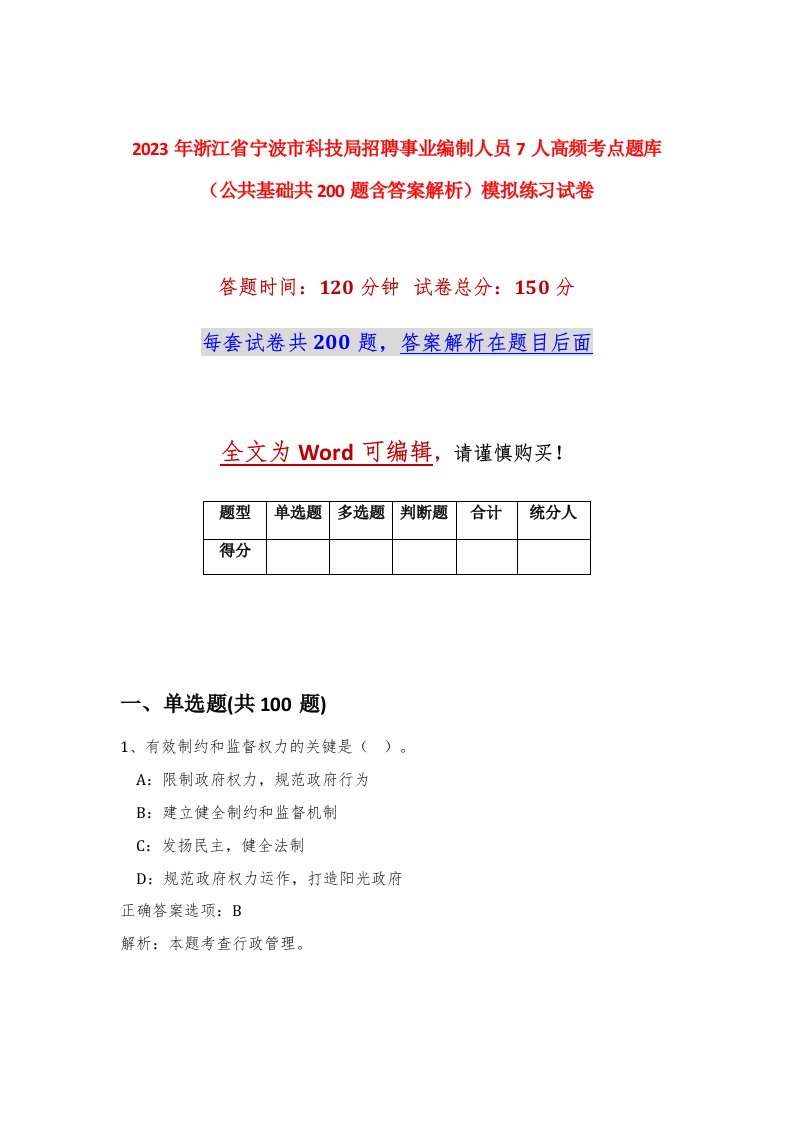 2023 年浙江省宁波市科技局招聘事业编制人员 7 人高频考点题库（公共基础共 200 题含答案解析）模拟练习试卷

答题时间：120 分钟 试卷总分：150 分

每套试卷共 200 题，答案解析在题目后面

全文为 Word 可编辑，请谨慎购买！

| 题型 | 单选题 | 多选题 | 判断题 | 合计 | 统分人 |
|---|---|---|---|---|---|
| 得分 | | | | | |

一、单选题(共 100 题)

1、有效制约和监督权力的关键是（ ）。

A：限制政府权力，规范政府行为

B：建立健全制约和监督机制

C：发扬民主，健全法制

D：规范政府权力运作，打造阳光政府

正确答案选项：B

解析：本题考查行政管理。